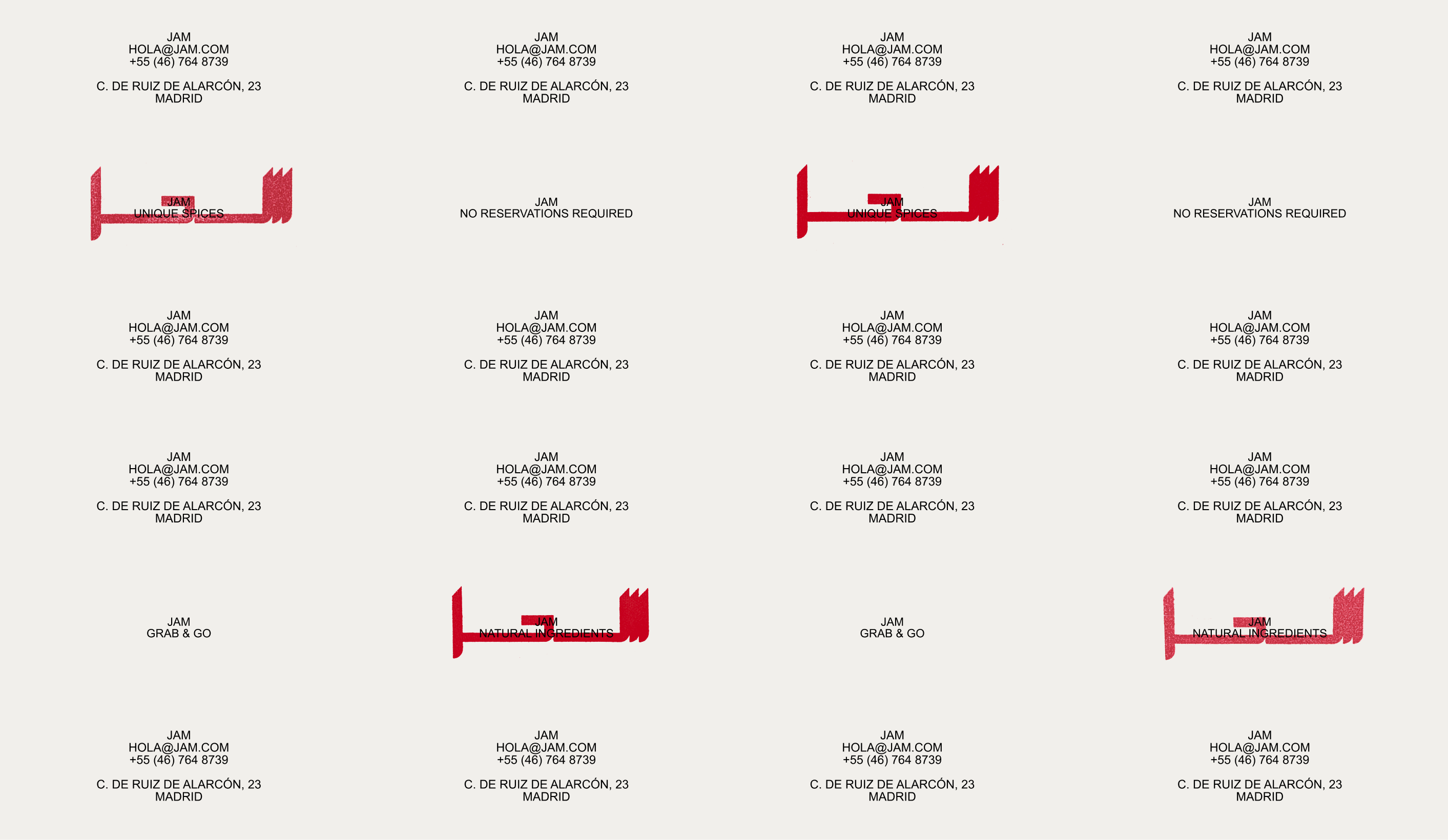 JAM
HOLA@JAM.COM
+55 (46) 764 8739

C. DE RUIZ DE ALARCÓN, 23
MADRID

JAM
UNIQUE SPICES

JAM
HOLA@JAM.COM
+55 (46) 764 8739

C. DE RUIZ DE ALARCÓN, 23
MADRID

JAM
HOLA@JAM.COM
+55 (46) 764 8739

C. DE RUIZ DE ALARCÓN, 23
MADRID

JAM
GRAB & GO

JAM
HOLA@JAM.COM
+55 (46) 764 8739

C. DE RUIZ DE ALARCÓN, 23
MADRID

JAM
HOLA@JAM.COM
+55 (46) 764 8739

C. DE RUIZ DE ALARCÓN, 23
MADRID

JAM
NO RESERVATIONS REQUIRED

JAM
HOLA@JAM.COM
+55 (46) 764 8739

C. DE RUIZ DE ALARCÓN, 23
MADRID

JAM
HOLA@JAM.COM
+55 (46) 764 8739

C. DE RUIZ DE ALARCÓN, 23
MADRID

JAM
NATURAL INGREDIENTS

JAM
HOLA@JAM.COM
+55 (46) 764 8739

C. DE RUIZ DE ALARCÓN, 23
MADRID

JAM
HOLA@JAM.COM
+55 (46) 764 8739

C. DE RUIZ DE ALARCÓN, 23
MADRID

JAM
UNIQUE SPICES

JAM
HOLA@JAM.COM
+55 (46) 764 8739

C. DE RUIZ DE ALARCÓN, 23
MADRID

JAM
HOLA@JAM.COM
+55 (46) 764 8739

C. DE RUIZ DE ALARCÓN, 23
MADRID

JAM
GRAB & GO

JAM
HOLA@JAM.COM
+55 (46) 764 8739

C. DE RUIZ DE ALARCÓN, 23
MADRID

JAM
HOLA@JAM.COM
+55 (46) 764 8739

C. DE RUIZ DE ALARCÓN, 23
MADRID

JAM
NO RESERVATIONS REQUIRED

JAM
HOLA@JAM.COM
+55 (46) 764 8739

C. DE RUIZ DE ALARCÓN, 23
MADRID

JAM
HOLA@JAM.COM
+55 (46) 764 8739

C. DE RUIZ DE ALARCÓN, 23
MADRID

JAM
NATURAL INGREDIENTS

JAM
HOLA@JAM.COM
+55 (46) 764 8739

C. DE RUIZ DE ALARCÓN, 23
MADRID